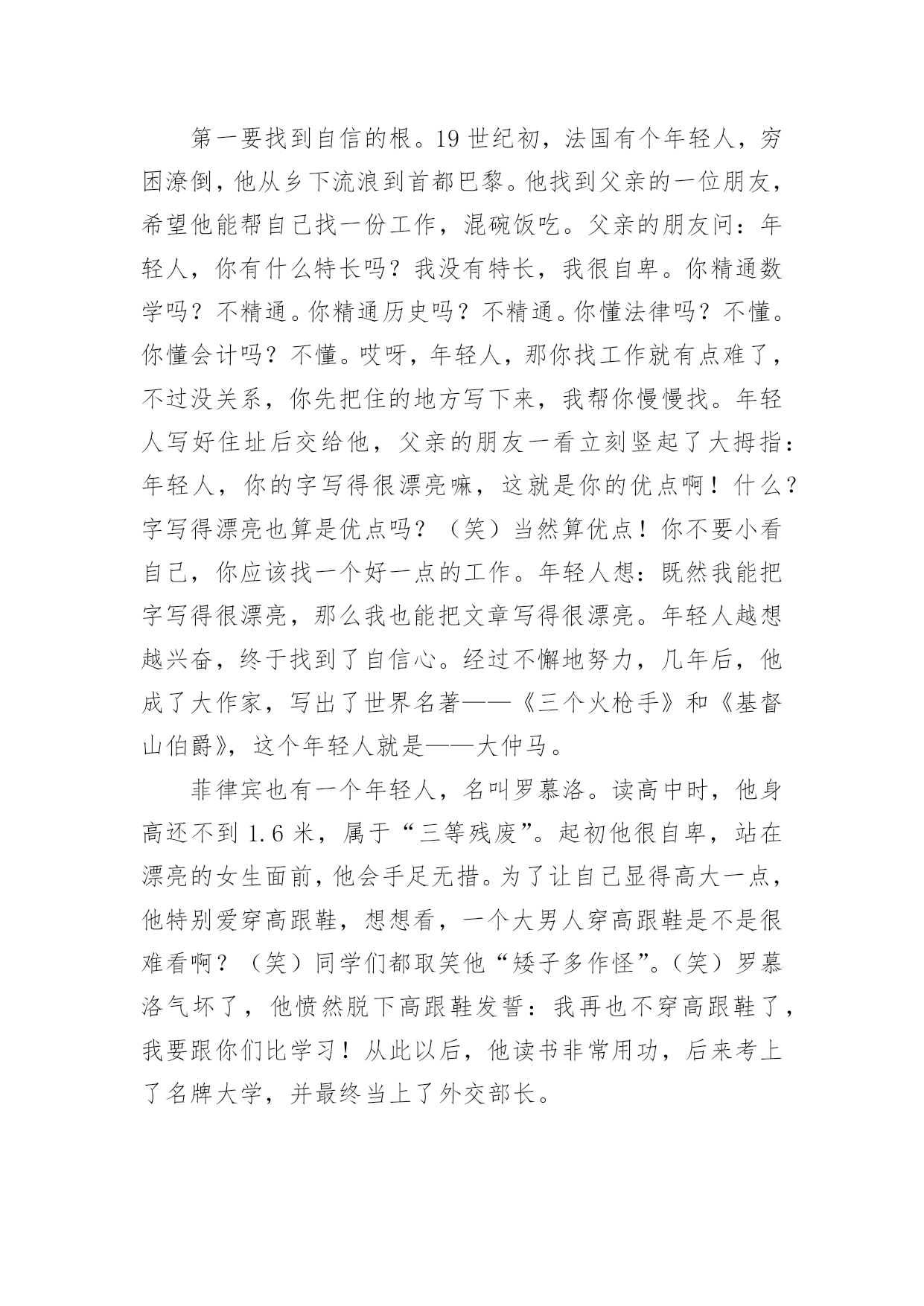 第一要找到自信的根。19世纪初，法国有个年轻人，穷困潦倒，他从乡下流浪到首都巴黎。他找到父亲的一位朋友，希望他能帮自己找一份工作，混碗饭吃。父亲的朋友问：年轻人，你有什么特长吗？我没有特长，我很自卑。你精通数学吗？不精通。你精通历史吗？不精通。你懂法律吗？不懂。你懂会计吗？不懂。哎呀，年轻人，那你找工作就有点难了，不过没关系，你先把住的地方写下来，我帮你慢慢找。年轻人写好住址后交给他，父亲的朋友一看立刻竖起了大拇指：年轻人，你的字写得很漂亮嘛，这就是你的优点啊！什么？字写得漂亮也算是优点吗？（笑）当然算优点！你不要小看自己，你应该找一个好一点的工作。年轻人想：既然我能把字写得很漂亮，那么我也能把文章写得很漂亮。年轻人越想越兴奋，终于找到了自信心。经过不懈地努力，几年后，他成了大作家，写出了世界名著——《三个火枪手》和《基督山伯爵》，这个年轻人就是——大仲马。

菲律宾也有一个年轻人，名叫罗慕洛。读高中时，他身高还不到1.6米，属于“三等残废”。起初他很自卑，站在漂亮的女生面前，他会手足无措。为了让自己显得高大一点，他特别爱穿高跟鞋，想想看，一个大男人穿高跟鞋是不是很难看啊？（笑）同学们都取笑他“矮子多作怪”。（笑）罗慕洛气坏了，他愤然脱下高跟鞋发誓：我再也不穿高跟鞋了，我要跟你们比学习！从此以后，他读书非常用功，后来考上了名牌大学，并最终当上了外交部长。